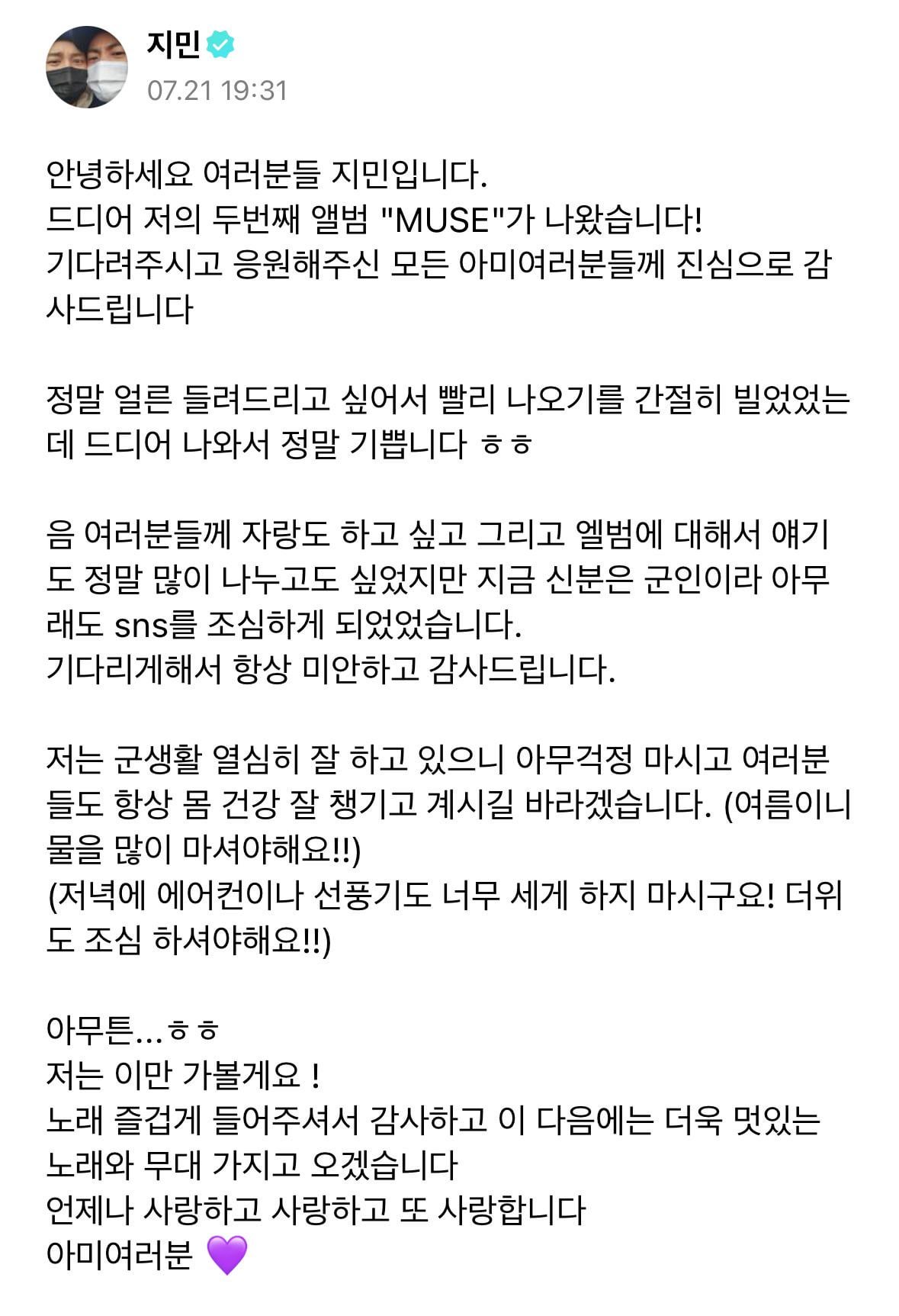 지민
07.21 19:31

안녕하세요 여러분들 지민입니다.
드디어 저의 두번째 앨범 "MUSE"가 나왔습니다!
기다려주시고 응원해주신 모든 아미여러분들께 진심으로 감사드립니다

정말 얼른 들려드리고 싶어서 빨리 나오기를 간절히 빌었었는데 드디어 나와서 정말 기쁩니다 ㅎㅎ

음 여러분들께 자랑도 하고 싶고 그리고 엘범에 대해서 얘기도 정말 많이 나누고도 싶었지만 지금 신분은 군인이라 아무래도 sns를 조심하게 되었었습니다.
기다리게해서 항상 미안하고 감사드립니다.

저는 군생활 열심히 잘 하고 있으니 아무걱정 마시고 여러분들도 항상 몸 건강 잘 챙기고 계시길 바라겠습니다. (여름이니 물을 많이 마셔야해요!!)
(저녁에 에어컨이나 선풍기도 너무 세게 하지 마시구요! 더위도 조심 하셔야해요!!)

아무튼...ㅎㅎ
저는 이만 가볼게요 !
노래 즐겁게 들어주셔서 감사하고 이 다음에는 더욱 멋있는 노래와 무대 가지고 오겠습니다
언제나 사랑하고 사랑하고 또 사랑합니다
아미여러분 💜